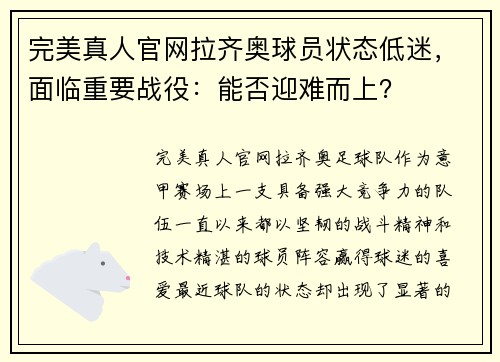 完美真人官网拉齐奥球员状态低迷，面临重要战役：能否迎难而上？

完美真人官网拉齐奥足球队作为意甲赛场上一支具备强大竞争力的队伍一直以来都以坚韧的战斗精神和技术精湛的球员阵容赢得球迷的喜爱最近球队的状态却出现了显著的